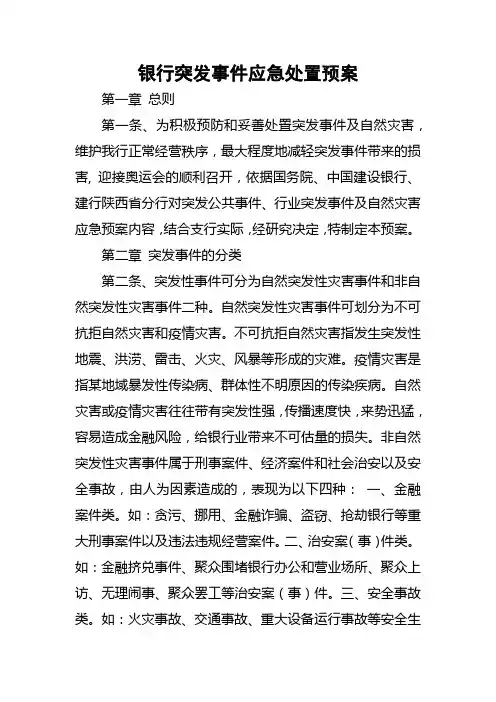 银行突发事件应急处置预案

第一章 总则

第一条、为积极预防和妥善处置突发事件及自然灾害，维护我行正常经营秩序，最大程度地减轻突发事件带来的损害, 迎接奥运会的顺利召开，依据国务院、中国建设银行、建行陕西省分行对突发公共事件、行业突发事件及自然灾害应急预案内容，结合支行实际，经研究决定，特制定本预案。

第二章 突发事件的分类

第二条、突发性事件可分为自然突发性灾害事件和非自然突发性灾害事件二种。自然突发性灾害事件可划分为不可抗拒自然灾害和疫情灾害。不可抗拒自然灾害指发生突发性地震、洪涝、雷击、火灾、风暴等形成的灾难。疫情灾害是指某地域暴发性传染病、群体性不明原因的传染疾病。自然灾害或疫情灾害往往带有突发性强，传播速度快，来势迅猛，容易造成金融风险，给银行业带来不可估量的损失。非自然突发性灾害事件属于刑事案件、经济案件和社会治安以及安全事故，由人为因素造成的，表现为以下四种： 一、金融案件类。如：贪污、挪用、金融诈骗、盗窃、抢劫银行等重大刑事案件以及违法违规经营案件。二、治安案（事）件类。如：金融挤兑事件、聚众围堵银行办公和营业场所、聚众上访、无理闹事、聚众罢工等治安案（事）件。三、安全事故类。如：火灾事故、交通事故、重大设备运行事故等安全生